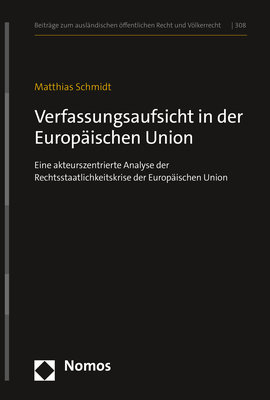 Beiträge zum ausländischen öffentlichen Recht und Völkerrecht | 308

Matthias Schmidt

Verfassungsaufsicht in der Europäischen Union

Eine akteurszentrierte Analyse der Rechtsstaatlichkeitskrise der Europäischen Union

Nomos